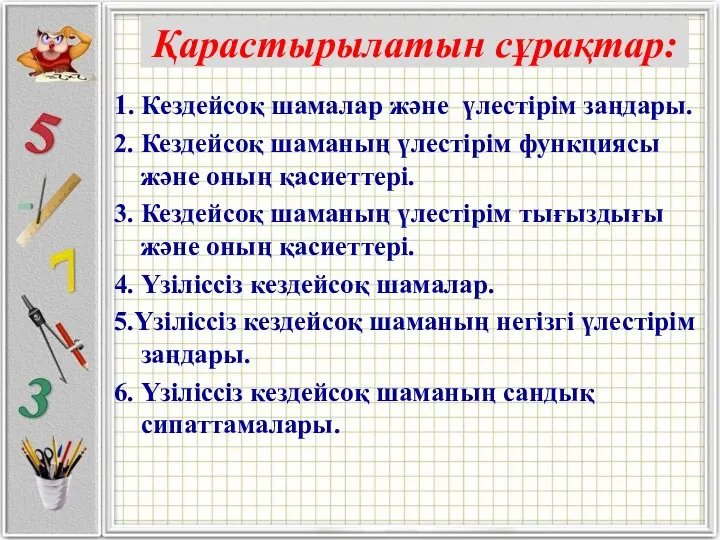 Қарастырылатын сұрақтар:

1. Кездейсоқ шамалар және үлестірім заңдары.

2. Кездейсоқ шаманың үлестірім функциясы және оның қасиеттері.

3. Кездейсоқ шаманың үлестірім тығыздығы және оның қасиеттері.

4. Үзіліссіз кездейсоқ шамалар.

5.Үзіліссіз кездейсоқ шаманың негізгі үлестірім заңдары.

6. Үзіліссіз кездейсоқ шаманың сандық сипаттамалары.

5

7

3